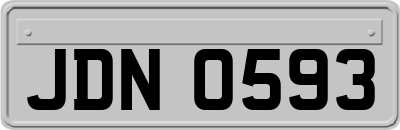 JDN 0593